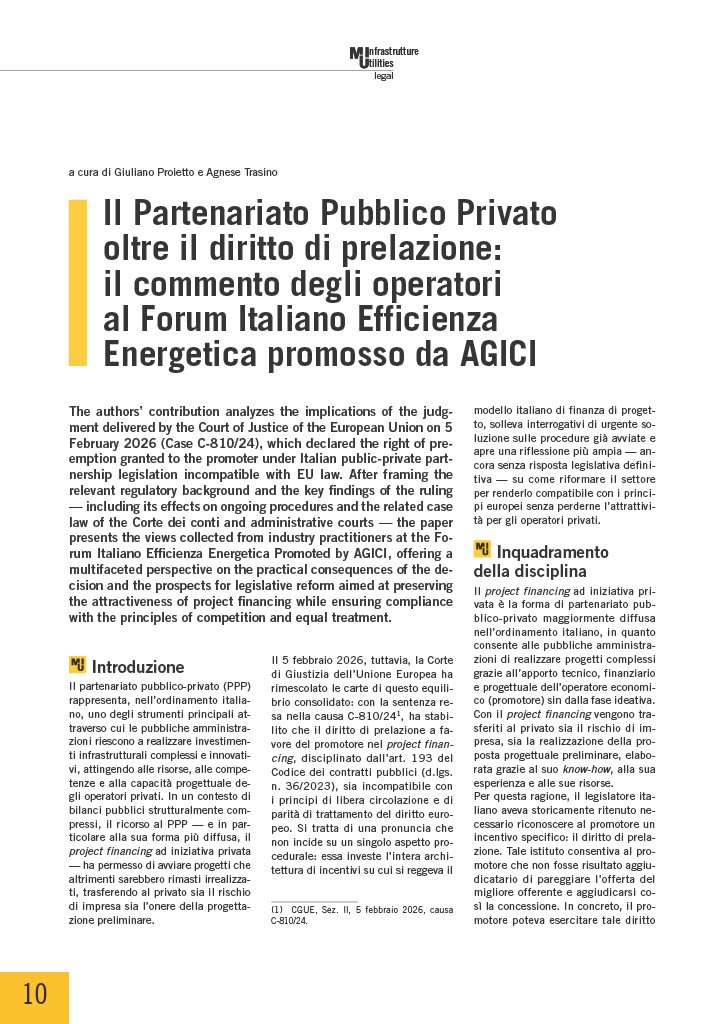 MU Infrastrutture Utilities legal

a cura di Giuliano Proietto e Agnese Trasino

Il Partenariato Pubblico Privato oltre il diritto di prelazione: il commento degli operatori al Forum Italiano Efficienza Energetica promosso da AGICI

The authors' contribution analyzes the implications of the judgment delivered by the Court of Justice of the European Union on 5 February 2026 (Case C-810/24), which declared the right of preemption granted to the promoter under Italian public-private partnership legislation incompatible with EU law. After framing the relevant regulatory background and the key findings of the ruling — including its effects on ongoing procedures and the related case law of the Corte dei conti and administrative courts — the paper presents the views collected from industry practitioners at the Forum Italiano Efficienza Energetica Promoted by AGICI, offering a multifaceted perspective on the practical consequences of the decision and the prospects for legislative reform aimed at preserving the attractiveness of project financing while ensuring compliance with the principles of competition and equal treatment.

MU Introduzione

Il partenariato pubblico-privato (PPP) rappresenta, nell'ordinamento italiano, uno degli strumenti principali attraverso cui le pubbliche amministrazioni riescono a realizzare investimenti infrastrutturali complessi e innovativi, attingendo alle risorse, alle competenze e alla capacità progettuale degli operatori privati. In un contesto di bilanci pubblici strutturalmente compressi, il ricorso al PPP — e in particolare alla sua forma più diffusa, il project financing ad iniziativa privata — ha permesso di avviare progetti che altrimenti sarebbero rimasti irrealizzati, trasferendo al privato sia il rischio di impresa sia l'onere della progettazione preliminare.

Il 5 febbraio 2026, tuttavia, la Corte di Giustizia dell'Unione Europea ha rimescolato le carte di questo equilibrio consolidato: con la sentenza resa nella causa C-810/24$^1$, ha stabilito che il diritto di prelazione a favore del promotore nel project financing, disciplinato dall'art. 193 del Codice dei contratti pubblici (d.lgs. n. 36/2023), sia incompatibile con i principi di libera circolazione e di parità di trattamento del diritto europeo. Si tratta di una pronuncia che non incide su un singolo aspetto procedurale: essa investe l'intera architettura di incentivi su cui si reggeva il

(1) CGUE, Sez. II, 5 febbraio 2026, causa C-810/24.

modello italiano di finanza di progetto, solleva interrogativi di urgente soluzione sulle procedure già avviate e apre una riflessione più ampia — ancora senza risposta legislativa definitiva — su come riformare il settore per renderlo compatibile con i principi europei senza perderne l'attrattività per gli operatori privati.

MU Inquadramento della disciplina

Il project financing ad iniziativa privata è la forma di partenariato pubblico-privato maggiormente diffusa nell'ordinamento italiano, in quanto consente alle pubbliche amministrazioni di realizzare progetti complessi grazie all'apporto tecnico, finanziario e progettuale dell'operatore economico (promotore) sin dalla fase ideativa. Con il project financing vengono trasferiti al privato sia il rischio di impresa, sia la realizzazione della proposta progettuale preliminare, elaborata grazie al suo know-how, alla sua esperienza e alle sue risorse.
Per questa ragione, il legislatore italiano aveva storicamente ritenuto necessario riconoscere al promotore un incentivo specifico: il diritto di prelazione. Tale istituto consentiva al promotore che non fosse risultato aggiudicatario di pareggiare l'offerta del migliore offerente e aggiudicarsi così la concessione. In concreto, il promotore poteva esercitare tale diritto

10